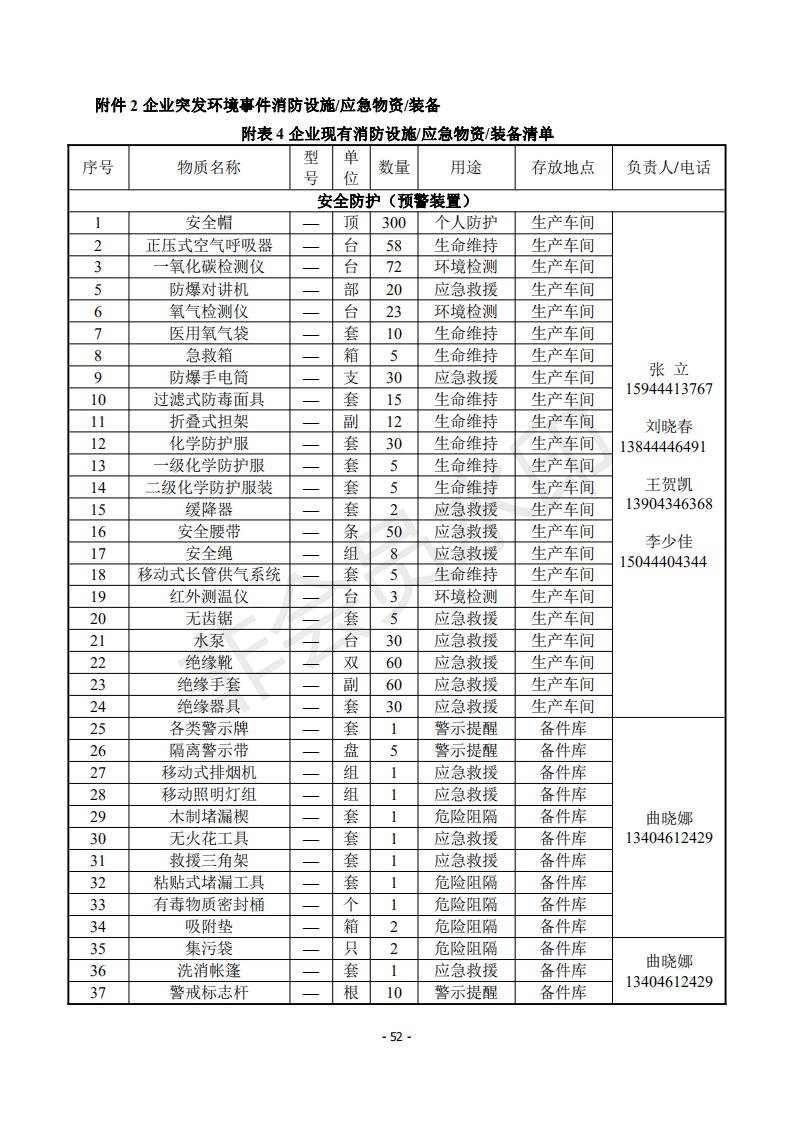 附件 2 企业突发环境事件消防设施/应急物资/装备

附表 4 企业现有消防设施/应急物资/装备清单

| 序号 | 物质名称 | 型号 | 单位 | 数量 | 用途 | 存放地点 | 负责人/电话 |
|---|---|---|---|---|---|---|---|
| 安全防护（预警装置） | | | | | | | |
| 1 | 安全帽 | — | 顶 | 300 | 个人防护 | 生产车间 | 张 立 15944413767 刘晓春 13844446491 王贺凯 13904346368 李少佳 15044404344 |
| 2 | 正压式空气呼吸器 | — | 台 | 58 | 生命维持 | 生产车间 | |
| 3 | 一氧化碳检测仪 | — | 台 | 72 | 环境检测 | 生产车间 | |
| 5 | 防爆对讲机 | — | 部 | 20 | 应急救援 | 生产车间 | |
| 6 | 氧气检测仪 | — | 台 | 23 | 环境检测 | 生产车间 | |
| 7 | 医用氧气袋 | — | 套 | 10 | 生命维持 | 生产车间 | |
| 8 | 急救箱 | — | 箱 | 5 | 生命维持 | 生产车间 | |
| 9 | 防爆手电筒 | — | 支 | 30 | 应急救援 | 生产车间 | |
| 10 | 过滤式防毒面具 | — | 套 | 15 | 生命维持 | 生产车间 | |
| 11 | 折叠式担架 | — | 副 | 12 | 生命维持 | 生产车间 | |
| 12 | 化学防护服 | — | 套 | 30 | 生命维持 | 生产车间 | |
| 13 | 一级化学防护服 | — | 套 | 5 | 生命维持 | 生产车间 | |
| 14 | 二级化学防护服装 | — | 套 | 5 | 生命维持 | 生产车间 | |
| 15 | 缓降器 | — | 套 | 2 | 应急救援 | 生产车间 | |
| 16 | 安全腰带 | — | 条 | 50 | 应急救援 | 生产车间 | |
| 17 | 安全绳 | — | 组 | 8 | 应急救援 | 生产车间 | |
| 18 | 移动式长管供气系统 | — | 套 | 5 | 生命维持 | 生产车间 | |
| 19 | 红外测温仪 | — | 台 | 3 | 环境检测 | 生产车间 | |
| 20 | 无齿锯 | — | 套 | 5 | 应急救援 | 生产车间 | |
| 21 | 水泵 | — | 台 | 30 | 应急救援 | 生产车间 | |
| 22 | 绝缘靴 | — | 双 | 60 | 应急救援 | 生产车间 | |
| 23 | 绝缘手套 | — | 副 | 60 | 应急救援 | 生产车间 | |
| 24 | 绝缘器具 | — | 套 | 30 | 应急救援 | 生产车间 | |
| 25 | 各类警示牌 | — | 套 | 1 | 警示提醒 | 备件库 | 曲晓娜 13404612429 |
| 26 | 隔离警示带 | — | 盘 | 5 | 警示提醒 | 备件库 | |
| 27 | 移动式排烟机 | — | 组 | 1 | 应急救援 | 备件库 | |
| 28 | 移动照明灯组 | — | 组 | 1 | 应急救援 | 备件库 | |
| 29 | 木制堵漏楔 | — | 套 | 1 | 危险阻隔 | 备件库 | |
| 30 | 无火花工具 | — | 套 | 1 | 应急救援 | 备件库 | |
| 31 | 救援三角架 | — | 套 | 1 | 应急救援 | 备件库 | |
| 32 | 粘贴式堵漏工具 | — | 套 | 1 | 危险阻隔 | 备件库 | |
| 33 | 有毒物质密封桶 | — | 个 | 1 | 危险阻隔 | 备件库 | |
| 34 | 吸附垫 | — | 箱 | 2 | 危险阻隔 | 备件库 | |
| 35 | 集污袋 | — | 只 | 2 | 危险阻隔 | 备件库 | 曲晓娜 13404612429 |
| 36 | 洗消帐篷 | — | 套 | 1 | 应急救援 | 备件库 | |
| 37 | 警戒标志杆 | — | 根 | 10 | 警示提醒 | 备件库 | |

- 52 -